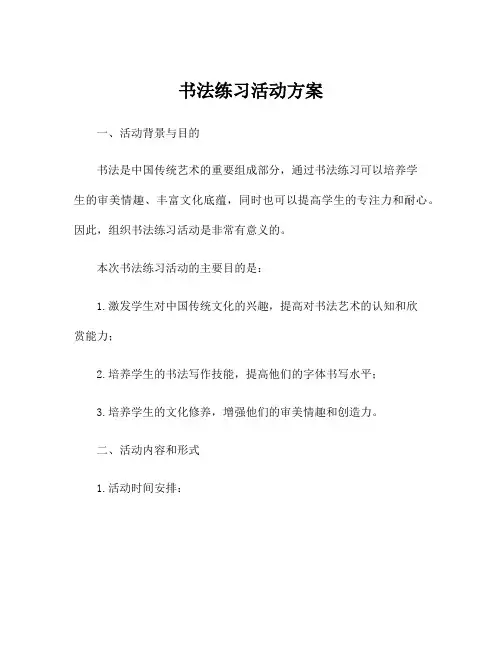 书法练习活动方案

一、活动背景与目的

书法是中国传统艺术的重要组成部分，通过书法练习可以培养学生的审美情趣、丰富文化底蕴，同时也可以提高学生的专注力和耐心。因此，组织书法练习活动是非常有意义的。

本次书法练习活动的主要目的是：

1. 激发学生对中国传统文化的兴趣，提高对书法艺术的认知和欣赏能力；

2. 培养学生的书法写作技能，提高他们的字体书写水平；

3. 培养学生的文化修养，增强他们的审美情趣和创造力。

二、活动内容和形式

1. 活动时间安排：